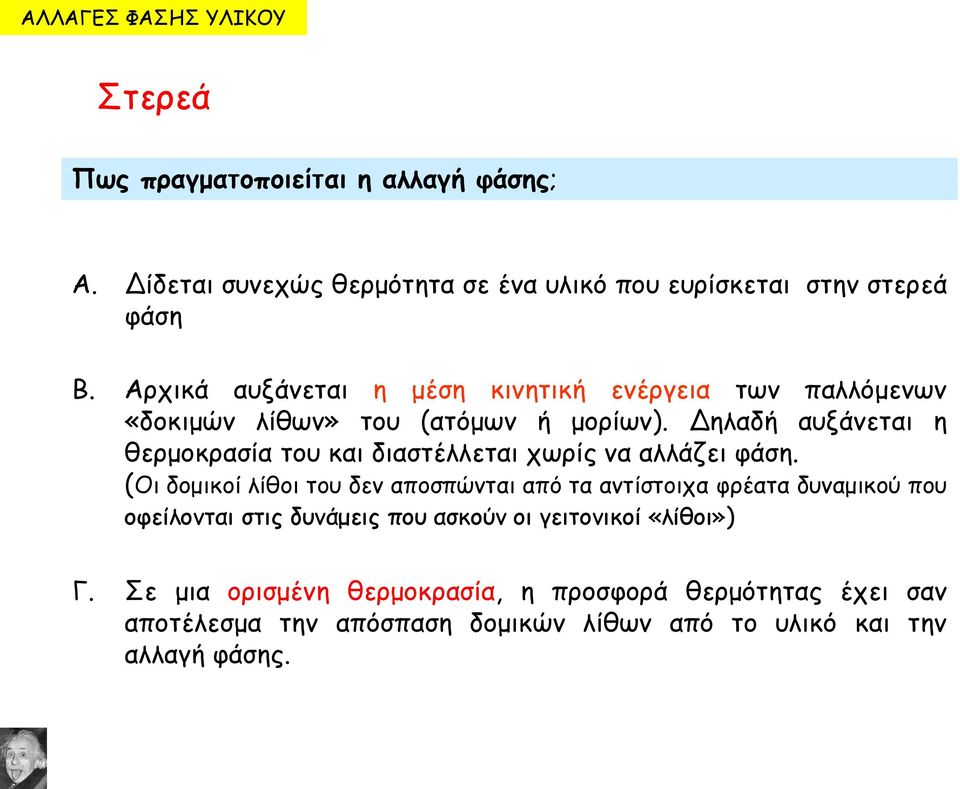 ΑΛΛΑΓΕΣ ΦΑΣΗΣ ΥΛΙΚΟΥ

Στερεά

Πως πραγματοποιείται η αλλαγή φάσης;

Α. Δίδεται συνεχώς θερμότητα σε ένα υλικό που ευρίσκεται στην στερεά φάση

Β. Αρχικά αυξάνεται η μέση κινητική ενέργεια των παλλόμενων «δοκιμών λίθων» του (ατόμων ή μορίων). Δηλαδή αυξάνεται η θερμοκρασία του και διαστέλλεται χωρίς να αλλάζει φάση. (Οι δομικοί λίθοι του δεν αποσπώνται από τα αντίστοιχα φρέατα δυναμικού που οφείλονται στις δυνάμεις που ασκούν οι γειτονικοί «λίθοι»)

Γ. Σε μια ορισμένη θερμοκρασία, η προσφορά θερμότητας έχει σαν αποτέλεσμα την απόσπαση δομικών λίθων από το υλικό και την αλλαγή φάσης.